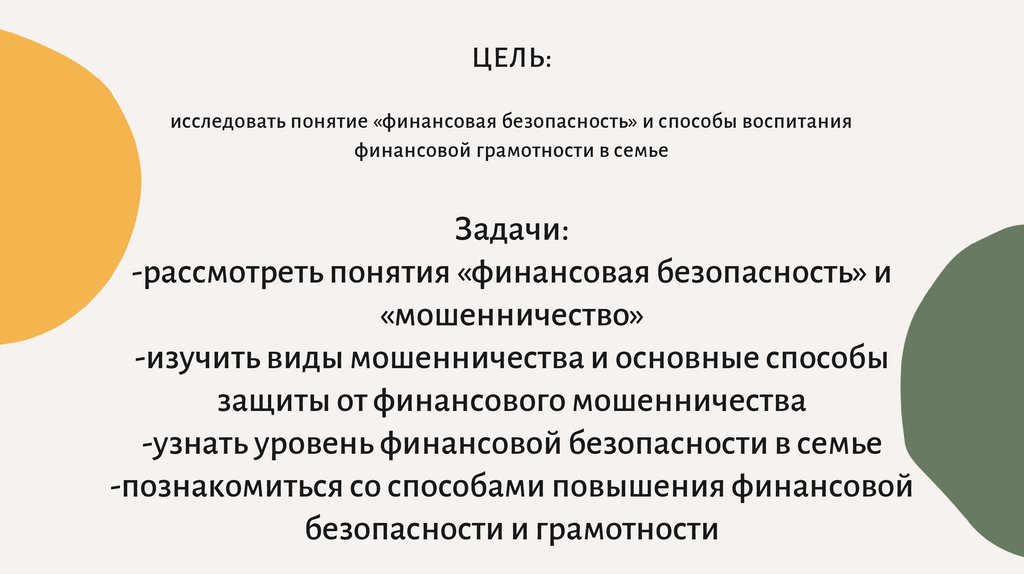 ЦЕЛЬ:

исследовать понятие «финансовая безопасность» и способы воспитания финансовой грамотности в семье

Задачи:
-рассмотреть понятия «финансовая безопасность» и «мошенничество»
-изучить виды мошенничества и основные способы защиты от финансового мошенничества
-узнать уровень финансовой безопасности в семье
-познакомиться со способами повышения финансовой безопасности и грамотности